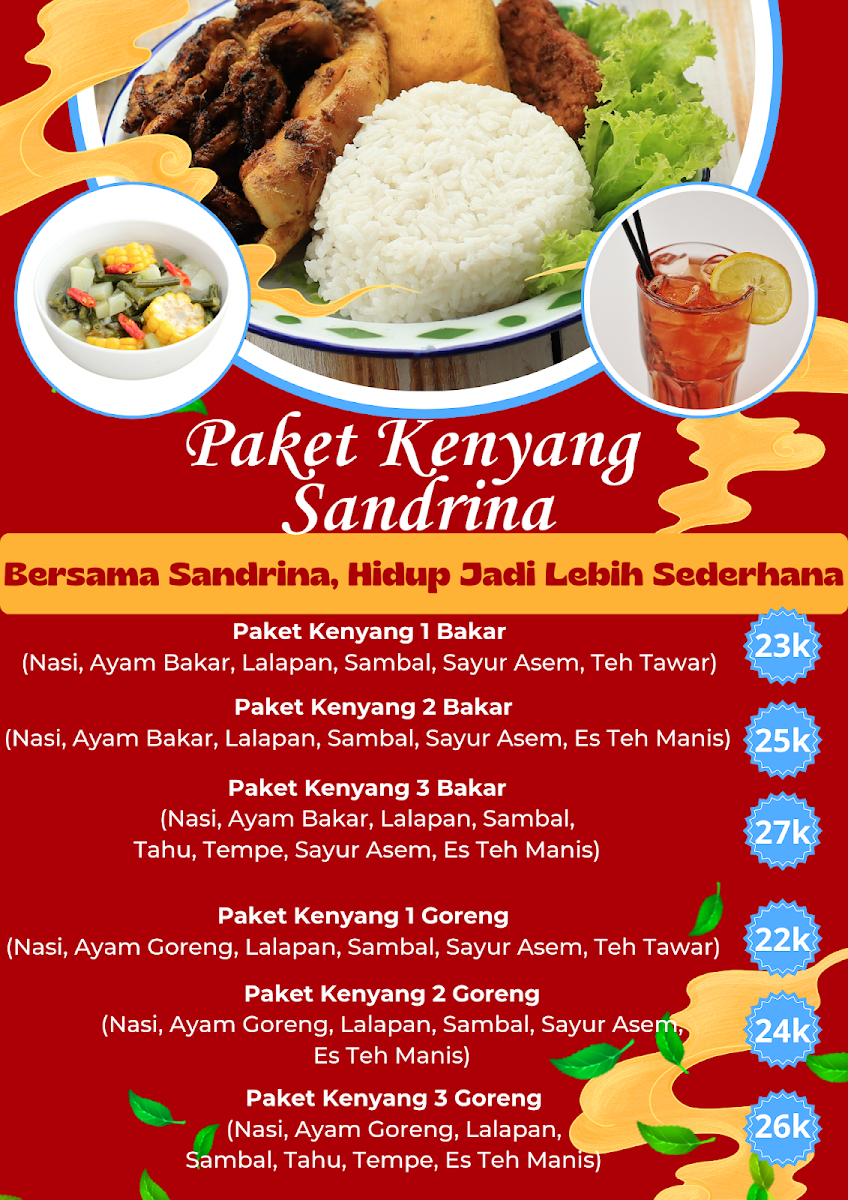 Paket Kenyang Sandrina

Bersama Sandrina, Hidup Jadi Lebih Sederhana

Paket Kenyang 1 Bakar
(Nasi, Ayam Bakar, Lalapan, Sambal, Sayur Asem, Teh Tawar)
23k

Paket Kenyang 2 Bakar
(Nasi, Ayam Bakar, Lalapan, Sambal, Sayur Asem, Es Teh Manis)
25k

Paket Kenyang 3 Bakar
(Nasi, Ayam Bakar, Lalapan, Sambal, Tahu, Tempe, Sayur Asem, Es Teh Manis)
27k

Paket Kenyang 1 Goreng
(Nasi, Ayam Goreng, Lalapan, Sambal, Sayur Asem, Teh Tawar)
22k

Paket Kenyang 2 Goreng
(Nasi, Ayam Goreng, Lalapan, Sambal, Sayur Asem, Es Teh Manis)
24k

Paket Kenyang 3 Goreng
(Nasi, Ayam Goreng, Lalapan, Sambal, Tahu, Tempe, Es Teh Manis)
26k